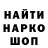 НАЙТИ
НАРКО
ШОП